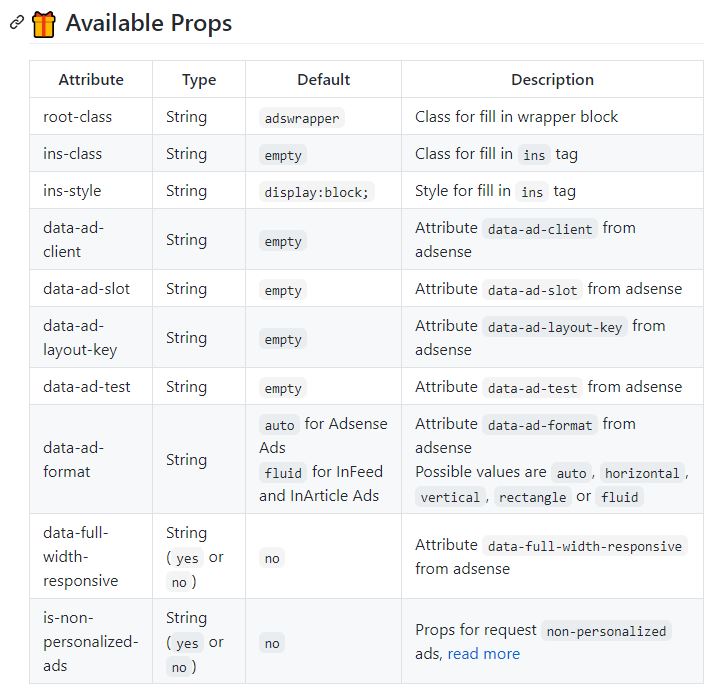 Available Props

| Attribute | Type | Default | Description |
|---|---|---|---|
| root-class | String | adswrapper | Class for fill in wrapper block |
| ins-class | String | empty | Class for fill in ins tag |
| ins-style | String | display:block; | Style for fill in ins tag |
| data-ad-client | String | empty | Attribute data-ad-client from adsense |
| data-ad-slot | String | empty | Attribute data-ad-slot from adsense |
| data-ad-layout-key | String | empty | Attribute data-ad-layout-key from adsense |
| data-ad-test | String | empty | Attribute data-ad-test from adsense |
| data-ad-format | String | auto for Adsense Ads fluid for InFeed and InArticle Ads | Attribute data-ad-format from adsense Possible values are auto, horizontal, vertical, rectangle or fluid |
| data-full-width-responsive | String ( yes or no ) | no | Attribute data-full-width-responsive from adsense |
| is-non-personalized-ads | String ( yes or no ) | no | Props for request non-personalized ads, read more |